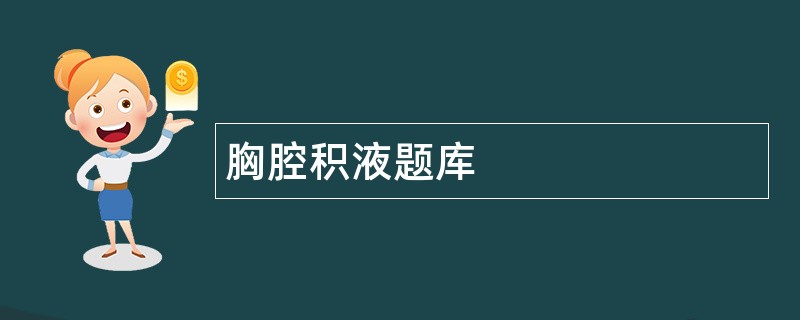 $
胸腔积液题库